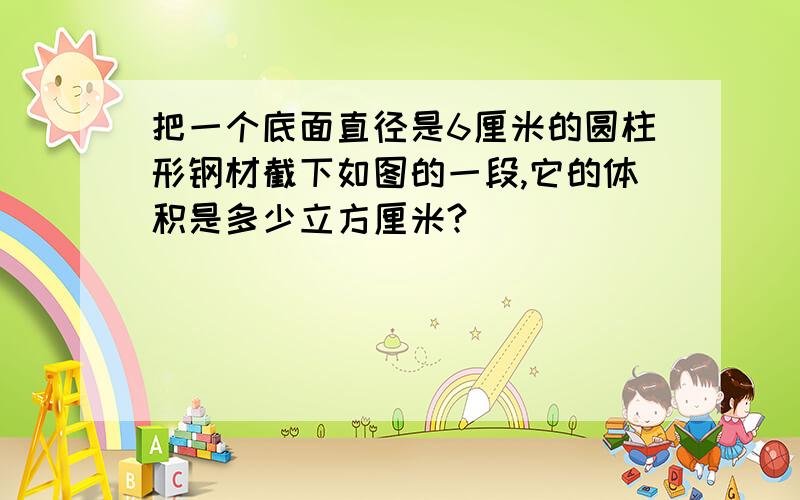 把一个底面直径是6厘米的圆柱形钢材截下如图的一段,它的体积是多少立方厘米?

A

B C